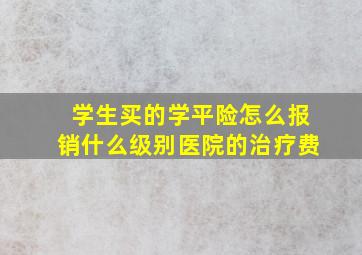 学生买的学平险怎么报销什么级别医院的治疗费